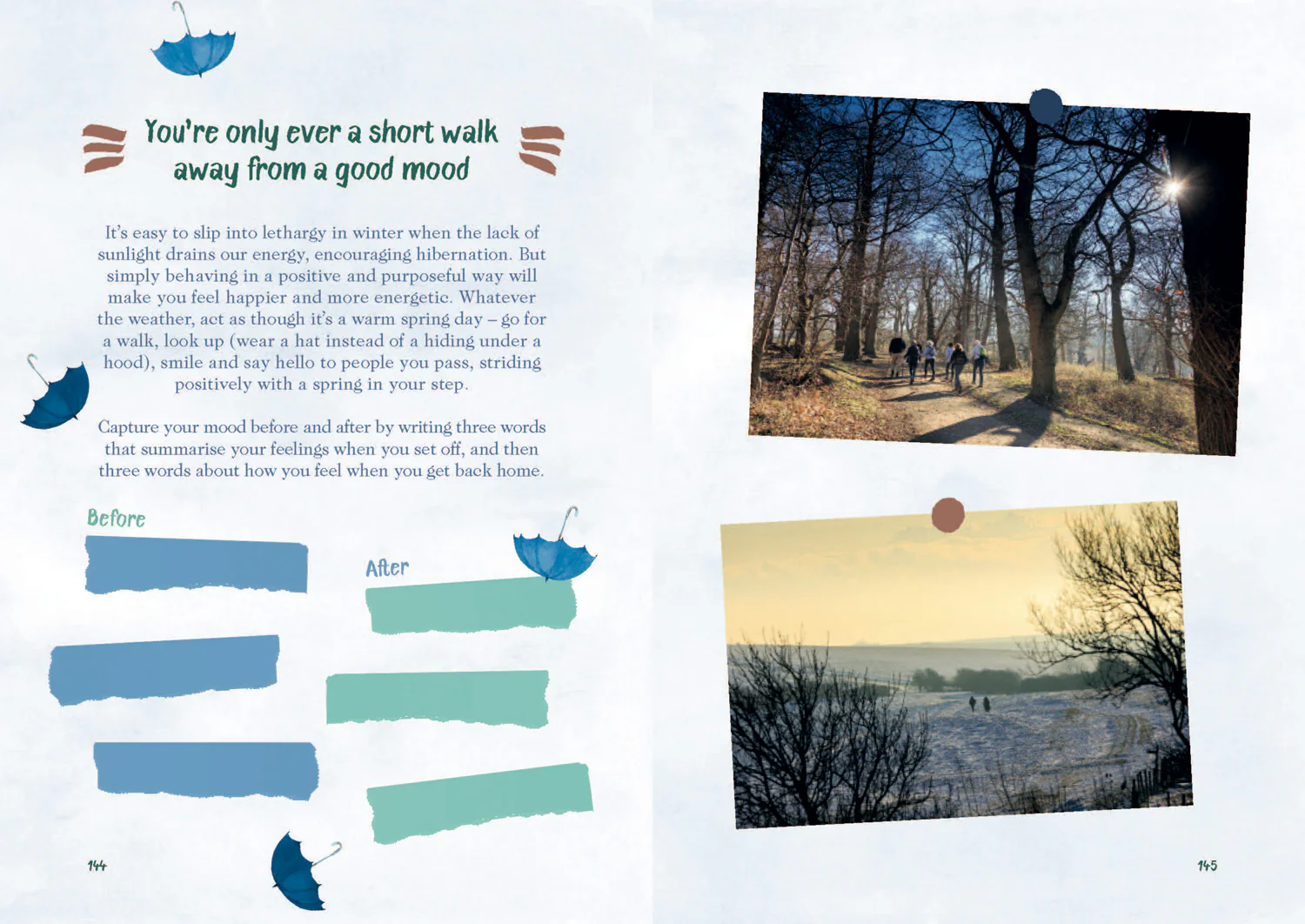 You're only ever a short walk away from a good mood

It's easy to slip into lethargy in winter when the lack of sunlight drains our energy, encouraging hibernation. But simply behaving in a positive and purposeful way will make you feel happier and more energetic. Whatever the weather, act as though it's a warm spring day – go for a walk, look up (wear a hat instead of a hiding under a hood), smile and say hello to people you pass, striding positively with a spring in your step.

Capture your mood before and after by writing three words that summarise your feelings when you set off, and then three words about how you feel when you get back home.

Before

After

144

145